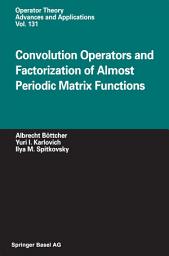 Operator Theory
Advances and Applications
Vol. 131

Convolution Operators and Factorization of Almost Periodic Matrix Functions

Albrecht Böttcher
Yuri I. Karlovich
Ilya M. Spitkovsky

Springer Basel AG